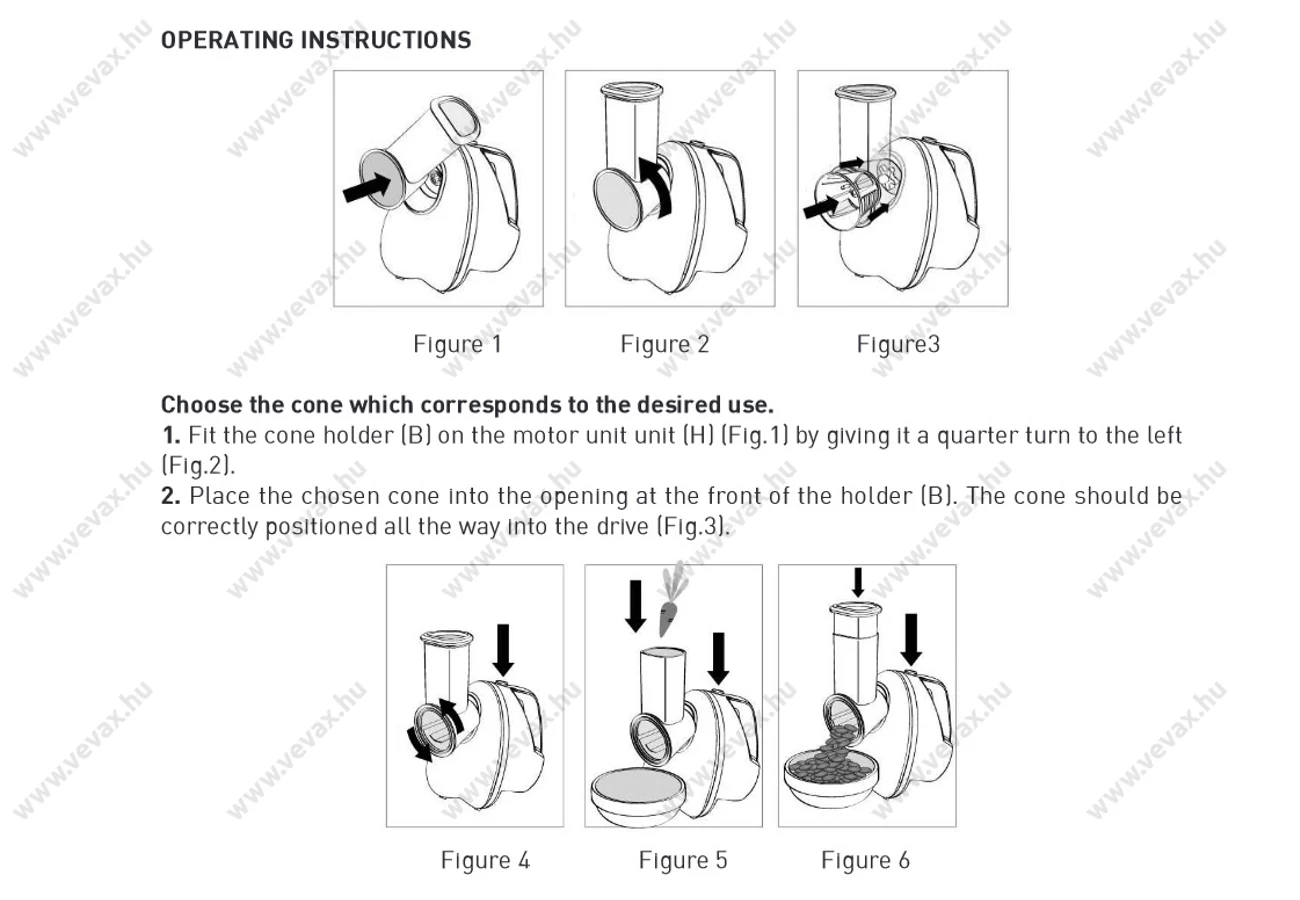 OPERATING INSTRUCTIONS

Figure 1 Figure 2 Figure3

**Choose the cone which corresponds to the desired use.**
**1.** Fit the cone holder (B) on the motor unit unit (H) (Fig.1) by giving it a quarter turn to the left (Fig.2).
**2.** Place the chosen cone into the opening at the front of the holder (B). The cone should be correctly positioned all the way into the drive (Fig.3).

Figure 4 Figure 5 Figure 6

www.vevax.hu